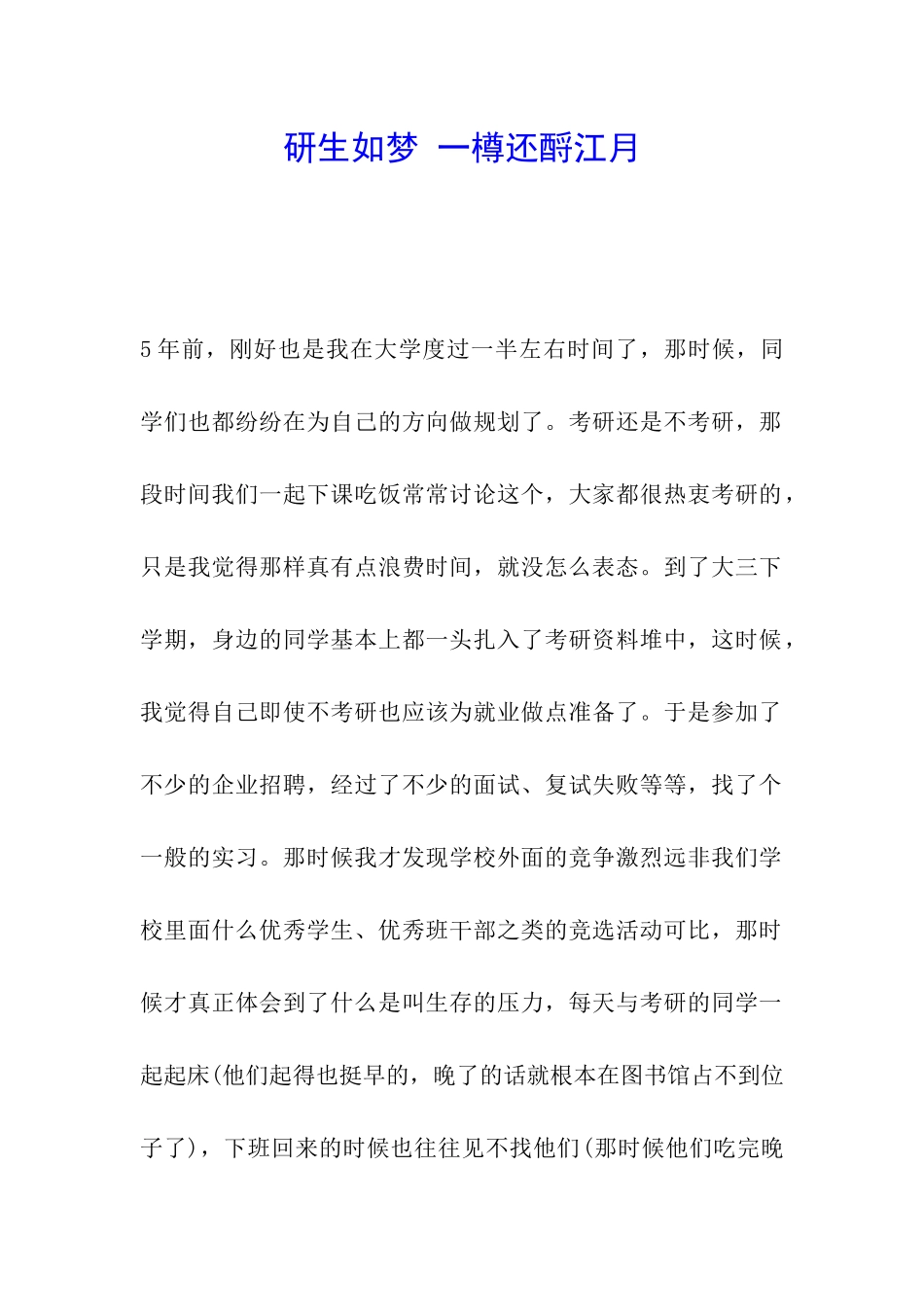 研生如梦 一樽还酹江月

5年前，刚好也是我在大学度过一半左右时间了，那时候，同学们也都纷纷在为自己的方向做规划了。考研还是不考研，那段时间我们一起下课吃饭常常讨论这个，大家都很热衷考研的，只是我觉得那样真有点浪费时间，就没怎么表态。到了大三下学期，身边的同学基本上都一头扎入了考研资料堆中，这时候，我觉得自己即使不考研也应该为就业做点准备了。于是参加了不少的企业招聘，经过了不少的面试、复试失败等等，找了个一般的实习。那时候我才发现学校外面的竞争激烈远非我们学校里面什么优秀学生、优秀班干部之类的竞选活动可比，那时候才真正体会到了什么是叫生存的压力，每天与考研的同学一起起床(他们起得也挺早的，晚了的话就根本在图书馆占不到位子了)，下班回来的时候也往往见不找他们(那时候他们吃完晚